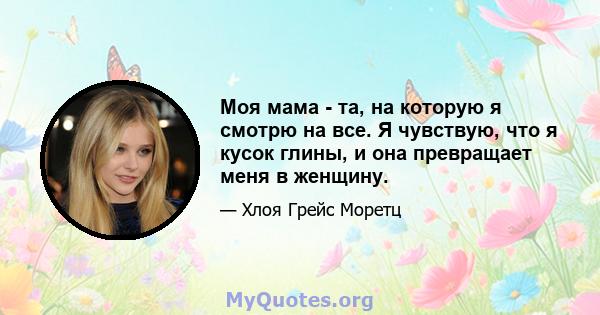 Моя мама - та, на которую я смотрю на все. Я чувствую, что я кусок глины, и она превращает меня в женщину.

— Хлоя Грейс Моретц

MyQuotes.org